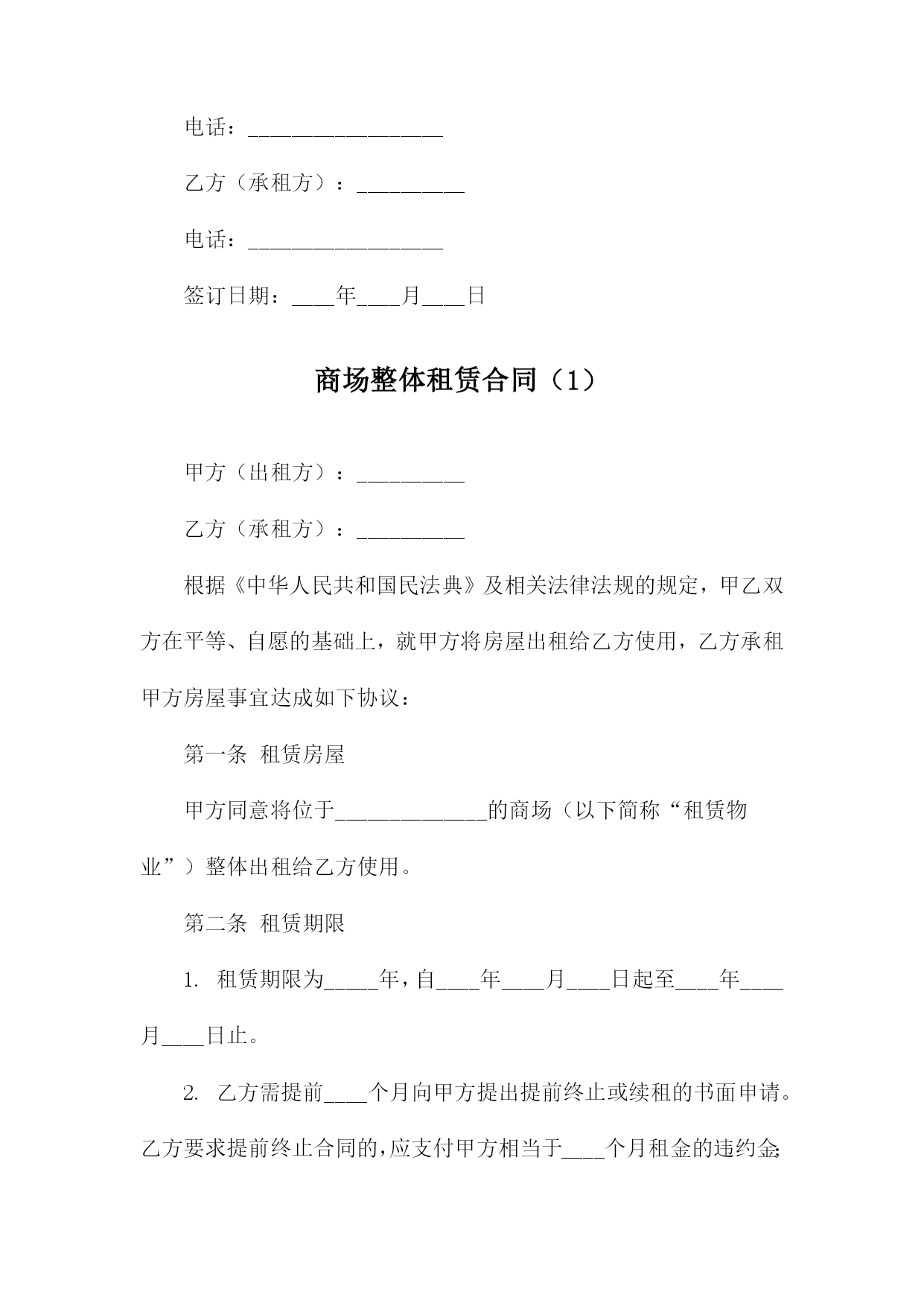 电话：__________________

乙方（承租方）：__________

电话：__________________

签订日期：____年____月____日

商场整体租赁合同（1）

甲方（出租方）：__________

乙方（承租方）：__________

根据《中华人民共和国民法典》及相关法律法规的规定，甲乙双方在平等、自愿的基础上，就甲方将房屋出租给乙方使用，乙方承租甲方房屋事宜达成如下协议：

第一条 租赁房屋

甲方同意将位于______________的商场（以下简称“租赁物业”）整体出租给乙方使用。

第二条 租赁期限

1. 租赁期限为_____年，自____年____月____日起至____年____月____日止。

2. 乙方需提前____个月向甲方提出提前终止或续租的书面申请。乙方要求提前终止合同的，应支付甲方相当于____个月租金的违约金；